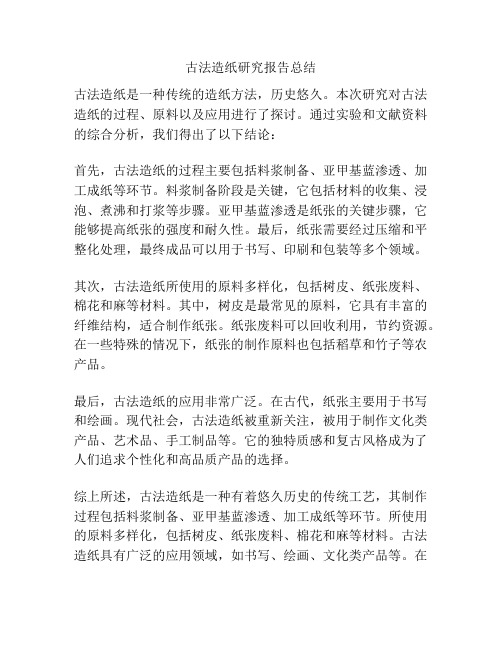 古法造纸研究报告总结

古法造纸是一种传统的造纸方法，历史悠久。本次研究对古法造纸的过程、原料以及应用进行了探讨。通过实验和文献资料的综合分析，我们得出了以下结论：

首先，古法造纸的过程主要包括料浆制备、亚甲基蓝渗透、加工成纸等环节。料浆制备阶段是关键，它包括材料的收集、浸泡、煮沸和打浆等步骤。亚甲基蓝渗透是纸张的关键步骤，它能够提高纸张的强度和耐久性。最后，纸张需要经过压缩和平整化处理，最终成品可以用于书写、印刷和包装等多个领域。

其次，古法造纸所使用的原料多样化，包括树皮、纸张废料、棉花和麻等材料。其中，树皮是最常见的原料，它具有丰富的纤维结构，适合制作纸张。纸张废料可以回收利用，节约资源。在一些特殊的情况下，纸张的制作原料也包括稻草和竹子等农产品。

最后，古法造纸的应用非常广泛。在古代，纸张主要用于书写和绘画。现代社会，古法造纸被重新关注，被用于制作文化类产品、艺术品、手工制品等。它的独特质感和复古风格成为了人们追求个性化和高品质产品的选择。

综上所述，古法造纸是一种有着悠久历史的传统工艺，其制作过程包括料浆制备、亚甲基蓝渗透、加工成纸等环节。所使用的原料多样化，包括树皮、纸张废料、棉花和麻等材料。古法造纸具有广泛的应用领域，如书写、绘画、文化类产品等。在